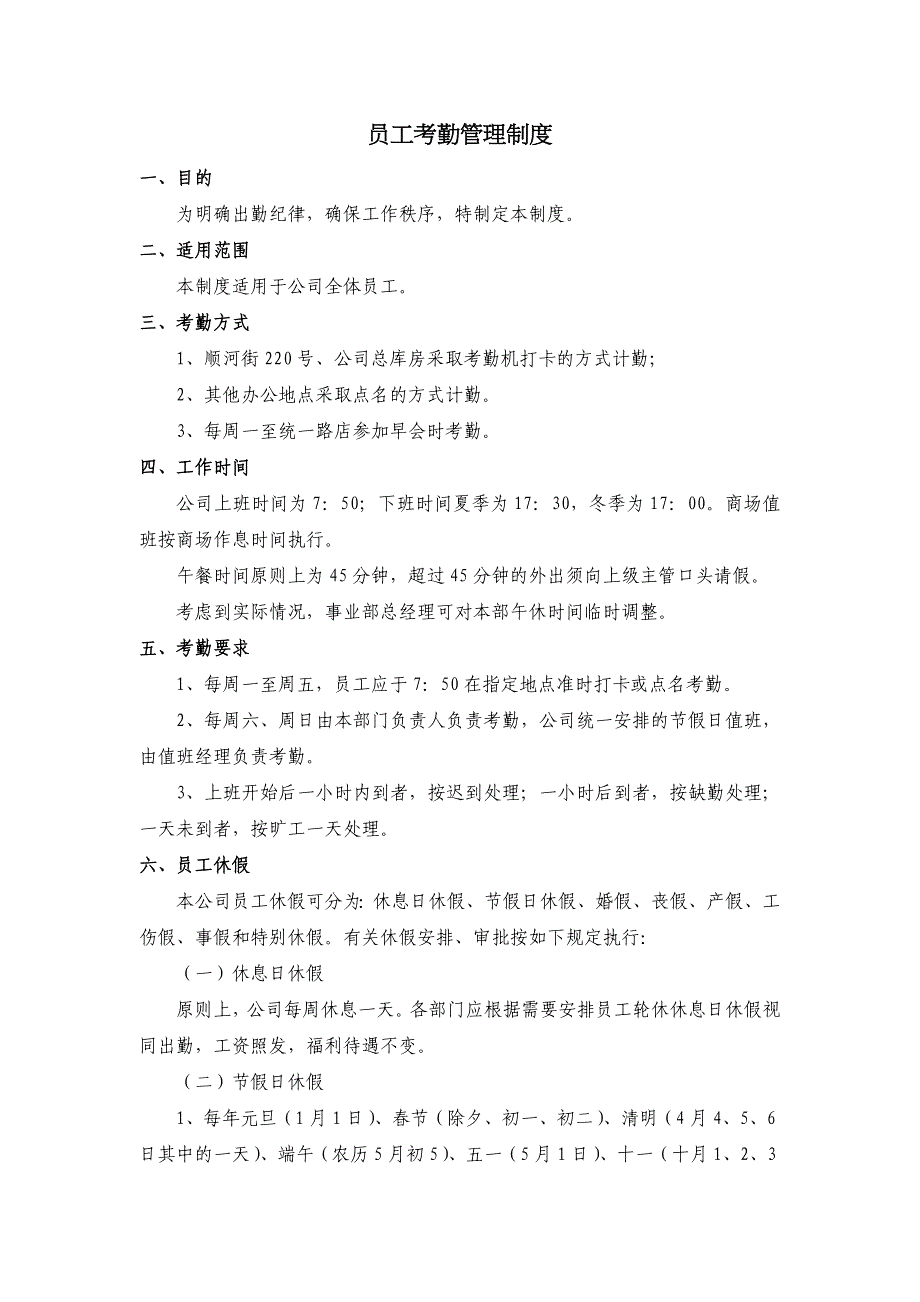 员工考勤管理制度

一、目的

为明确出勤纪律，确保工作秩序，特制定本制度。

二、适用范围

本制度适用于公司全体员工。

三、考勤方式

1、顺河街220号、公司总库房采取考勤机打卡的方式计勤；

2、其他办公地点采取点名的方式计勤。

3、每周一至统一路店参加早会时考勤。

四、工作时间

公司上班时间为7：50；下班时间夏季为17：30，冬季为17：00。商场值班按商场作息时间执行。

午餐时间原则上为45分钟，超过45分钟的外出须向上级主管口头请假。

考虑到实际情况，事业部总经理可对本部午休时间临时调整。

五、考勤要求

1、每周一至周五，员工应于7：50在指定地点准时打卡或点名考勤。

2、每周六、周日由本部门负责人负责考勤，公司统一安排的节假日值班，由值班经理负责考勤。

3、上班开始后一小时内到者，按迟到处理；一小时后到者，按缺勤处理；一天未到者，按旷工一天处理。

六、员工休假

本公司员工休假可分为：休息日休假、节假日休假、婚假、丧假、产假、工伤假、事假和特别休假。有关休假安排、审批按如下规定执行：

（一）休息日休假

原则上，公司每周休息一天。各部门应根据需要安排员工轮休休息日休假视同出勤，工资照发，福利待遇不变。

（二）节假日休假

1、每年元旦（1月1日）、春节（除夕、初一、初二）、清明（4月4、5、6日其中的一天）、端午（农历5月初5）、五一（5月1日）、十一（十月1、2、3